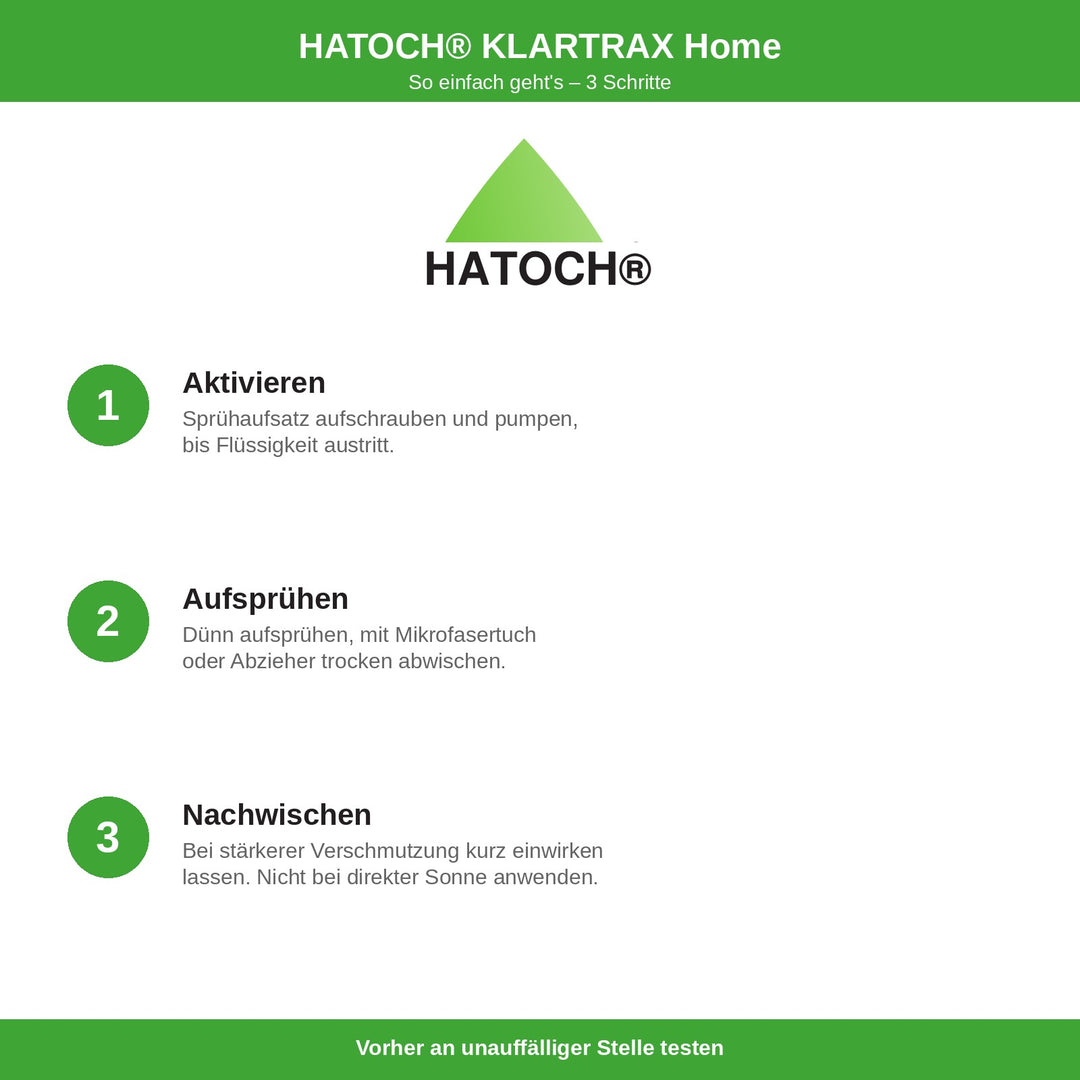 HATOCH® KLARTRAX Home
So einfach geht's – 3 Schritte

HATOCH®

1
Aktivieren
Sprühaufsatz aufschrauben und pumpen, bis Flüssigkeit austritt.

2
Aufsprühen
Dünn aufsprühen, mit Mikrofasertuch oder Abzieher trocken abwischen.

3
Nachwischen
Bei stärkerer Verschmutzung kurz einwirken lassen. Nicht bei direkter Sonne anwenden.

Vorher an unauffälliger Stelle testen